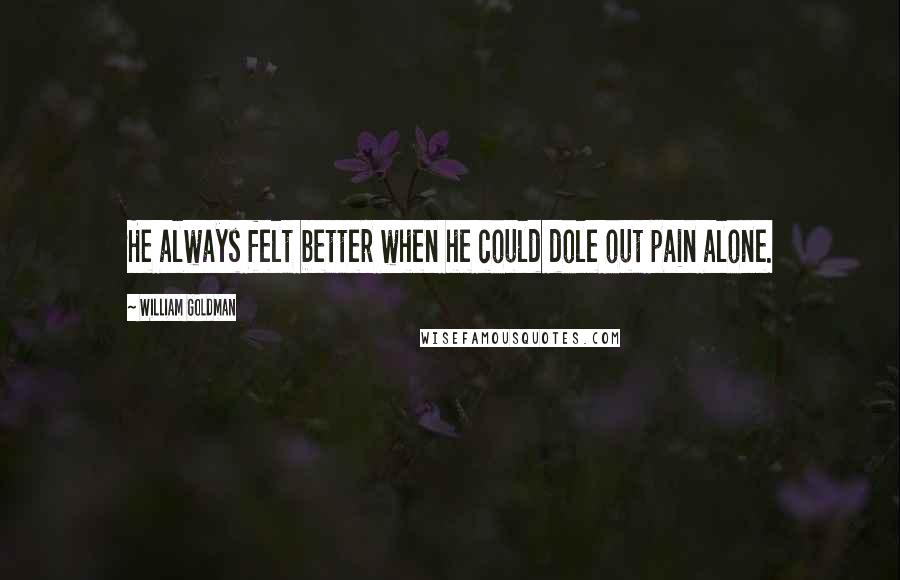 HE ALWAYS FELT BETTER WHEN HE COULD DOLE OUT PAIN ALONE.

~ WILLIAM GOLDMAN

WISEFAMOUSQUOTES.COM